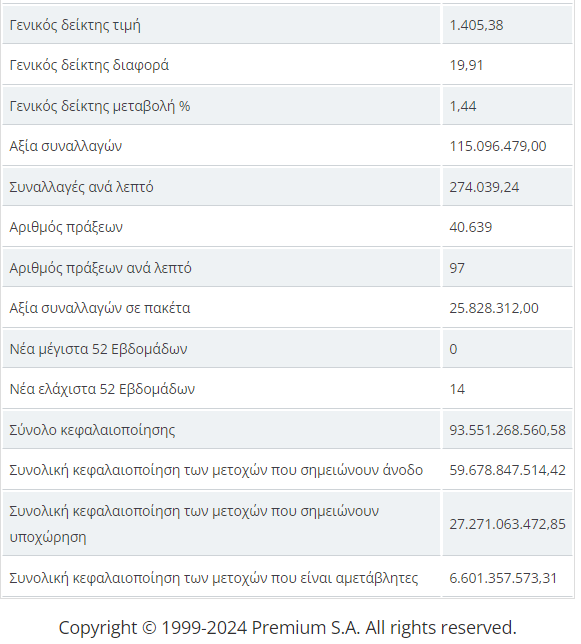 | | |
|---|---|
| Γενικός δείκτης τιμή | 1.405,38 |
| Γενικός δείκτης διαφορά | 19,91 |
| Γενικός δείκτης μεταβολή % | 1,44 |
| Αξία συναλλαγών | 115.096.479,00 |
| Συναλλαγές ανά λεπτό | 274.039,24 |
| Αριθμός πράξεων | 40.639 |
| Αριθμός πράξεων ανά λεπτό | 97 |
| Αξία συναλλαγών σε πακέτα | 25.828.312,00 |
| Νέα μέγιστα 52 Εβδομάδων | 0 |
| Νέα ελάχιστα 52 Εβδομάδων | 14 |
| Σύνολο κεφαλαιοποίησης | 93.551.268.560,58 |
| Συνολική κεφαλαιοποίηση των μετοχών που σημειώνουν άνοδο | 59.678.847.514,42 |
| Συνολική κεφαλαιοποίηση των μετοχών που σημειώνουν υποχώρηση | 27.271.063.472,85 |
| Συνολική κεφαλαιοποίηση των μετοχών που είναι αμετάβλητες | 6.601.357.573,31 |

Copyright © 1999-2024 Premium S.A. All rights reserved.